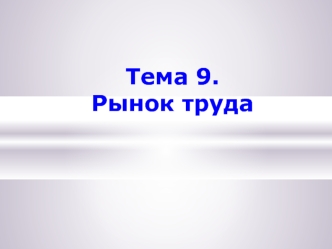 Тема 9.
Рынок труда